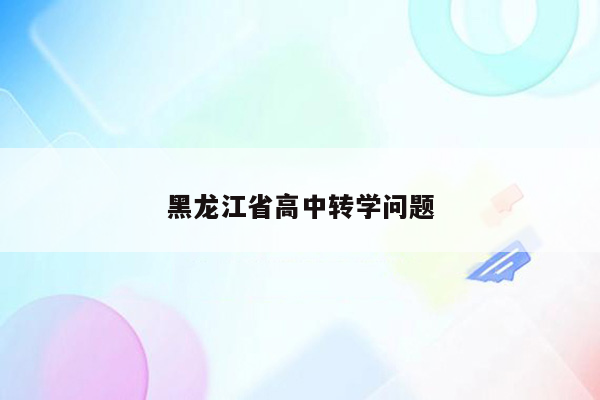 黑龙江省高中转学问题